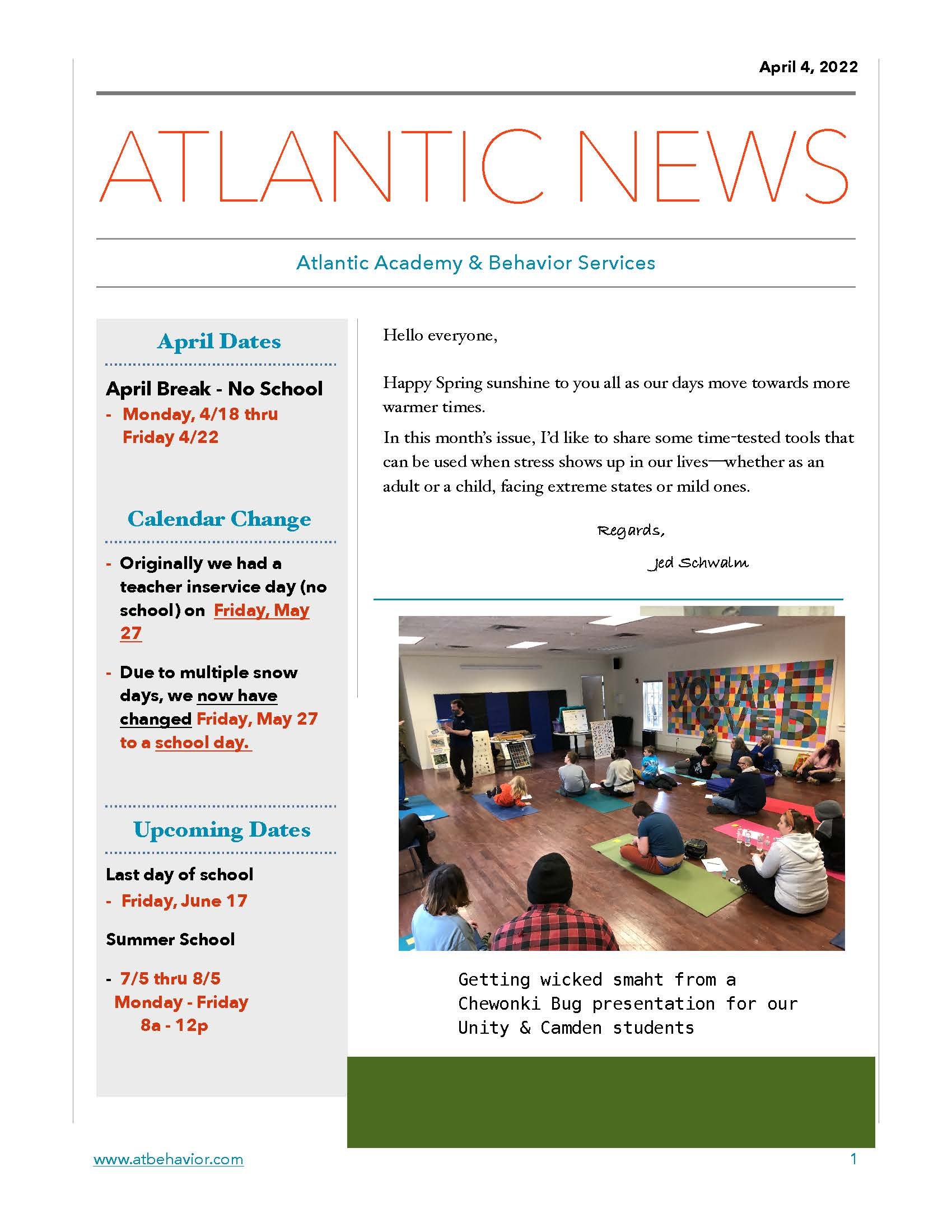 April 4, 2022

ATLANTIC NEWS

Atlantic Academy & Behavior Services

April Dates

April Break - No School

- Monday, 4/18 thru Friday 4/22

Calendar Change

- Originally we had a teacher inservice day (no school) on Friday, May 27

- Due to multiple snow days, we now have changed Friday, May 27 to a school day.

Upcoming Dates

Last day of school

- Friday, June 17

Summer School

- 7/5 thru 8/5 Monday - Friday 8a - 12p

Hello everyone,

Happy Spring sunshine to you all as our days move towards more warmer times.

In this month's issue, I'd like to share some time-tested tools that can be used when stress shows up in our lives—whether as an adult or a child, facing extreme states or mild ones.

Regards,

Jed Schwalm

YOU ARE LOVED

Getting wicked smaht from a Chewonki Bug presentation for our Unity & Camden students

www.atbehavior.com

1